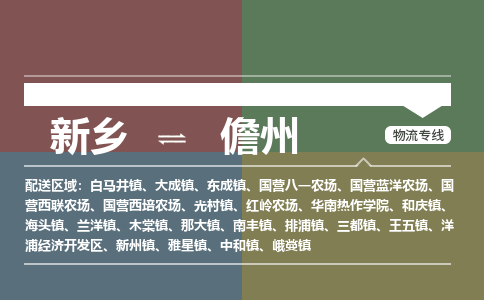 新乡 ⇌ 儋州

物流专线

配送区域：白马井镇、大成镇、东成镇、国营八一农场、国营蓝洋农场、国营西联农场、国营西培农场、光村镇、红岭农场、华南热作学院、和庆镇、海头镇、兰洋镇、木棠镇、那大镇、南丰镇、排浦镇、三都镇、王五镇、洋浦经济开发区、新州镇、雅星镇、中和镇、峨蔓镇